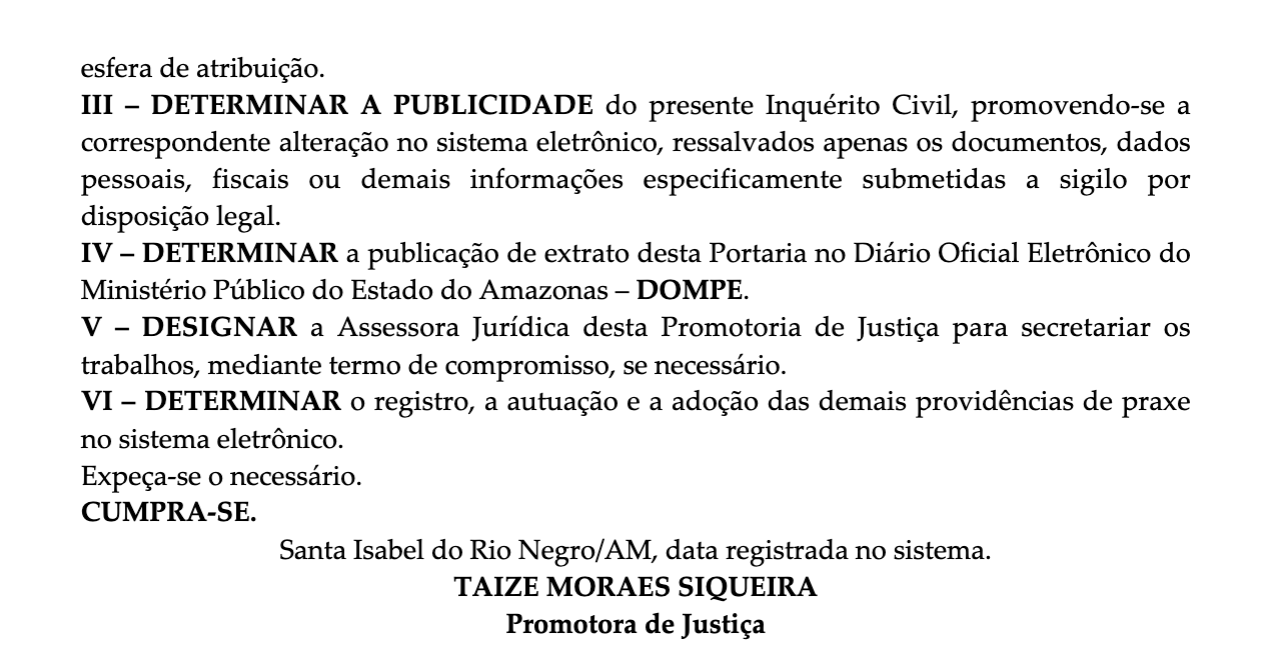 esfera de atribuição.
III – DETERMINAR A PUBLICIDADE do presente Inquérito Civil, promovendo-se a correspondente alteração no sistema eletrônico, ressalvados apenas os documentos, dados pessoais, fiscais ou demais informações especificamente submetidas a sigilo por disposição legal.
IV – DETERMINAR a publicação de extrato desta Portaria no Diário Oficial Eletrônico do Ministério Público do Estado do Amazonas – DOMPE.
V – DESIGNAR a Assessora Jurídica desta Promotoria de Justiça para secretariar os trabalhos, mediante termo de compromisso, se necessário.
VI – DETERMINAR o registro, a autuação e a adoção das demais providências de praxe no sistema eletrônico.
Expeça-se o necessário.
CUMPRA-SE.
Santa Isabel do Rio Negro/AM, data registrada no sistema.
TAIZE MORAES SIQUEIRA
Promotora de Justiça